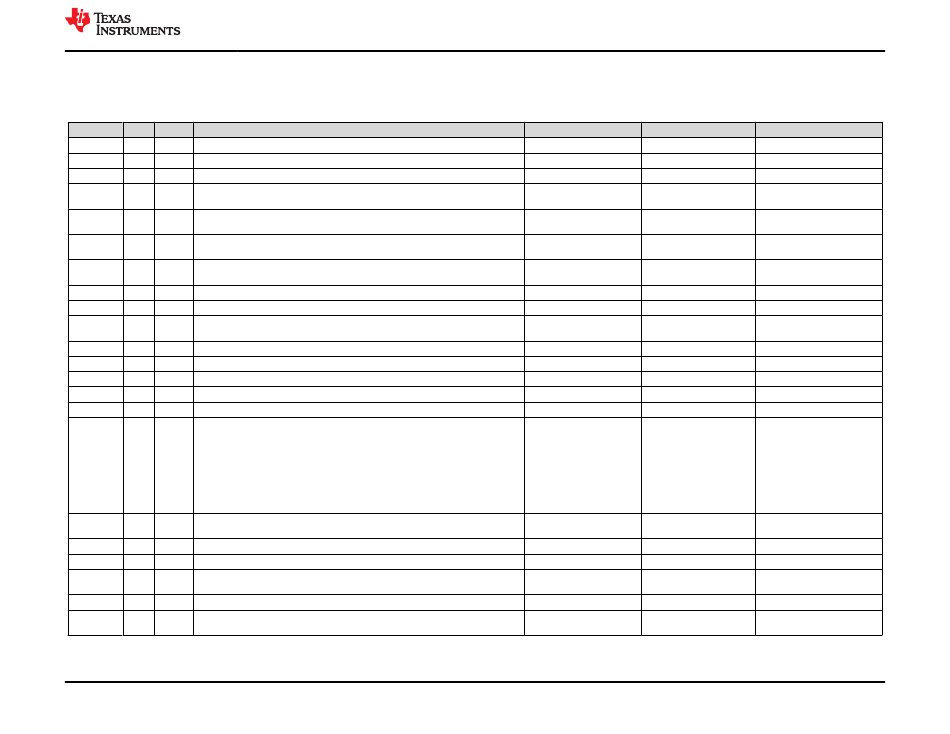 TEXAS INSTRUMENTS